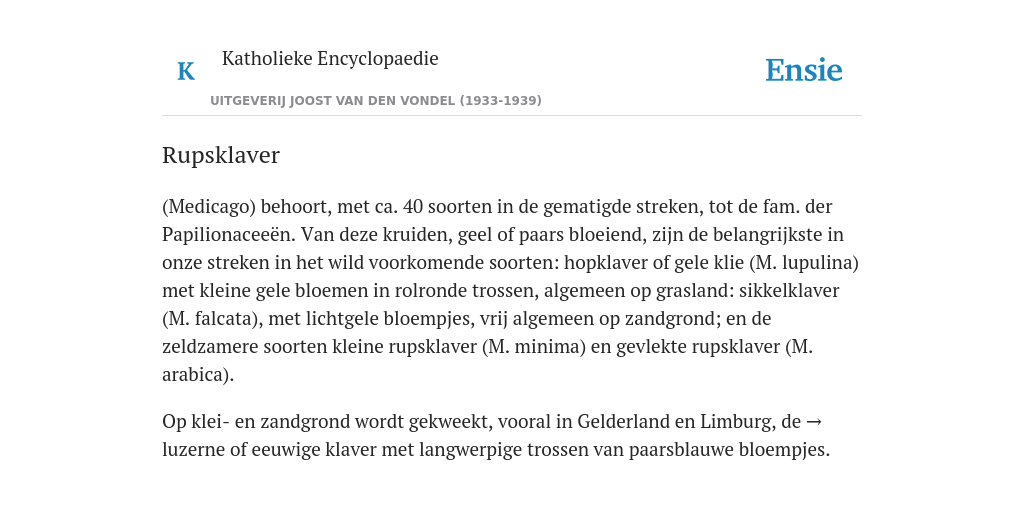 K

Katholieke Encyclopaedie

UITGEVERIJ JOOST VAN DEN VONDEL (1933-1939)

Ensie

Rupsklaver

(Medicago) behoort, met ca. 40 soorten in de gematigde streken, tot de fam. der Papilionaceeën. Van deze kruiden, geel of paars bloeiend, zijn de belangrijkste in onze streken in het wild voorkomende soorten: hopklaver of gele klie (M. lupulina) met kleine gele bloemen in rolronde trossen, algemeen op grasland: sikkelklaver (M. falcata), met lichtgele bloempjes, vrij algemeen op zandgrond; en de zeldzamere soorten kleine rupsklaver (M. minima) en gevlekte rupsklaver (M. arabica).

Op klei- en zandgrond wordt gekweekt, vooral in Gelderland en Limburg, de → luzerne of eeuwige klaver met langwerpige trossen van paarsblauwe bloempjes.